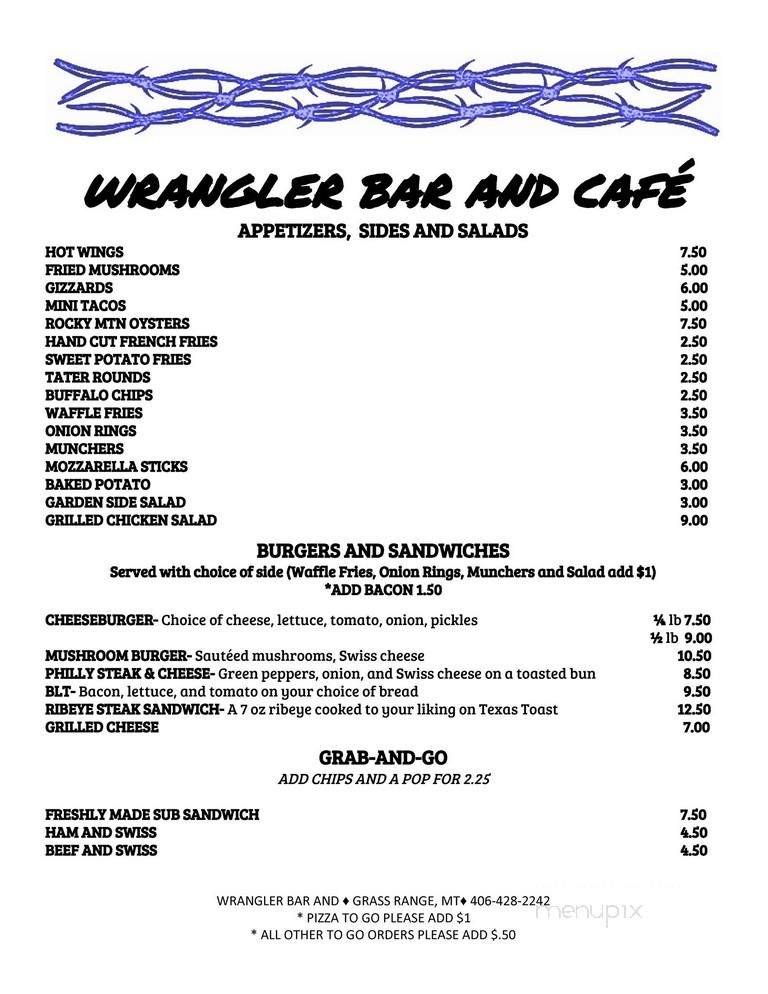 WRANGLER BAR AND CAFÉ

APPETIZERS, SIDES AND SALADS

HOT WINGS 7.50
FRIED MUSHROOMS 5.00
GIZZARDS 6.00
MINI TACOS 5.00
ROCKY MTN OYSTERS 7.50
HAND CUT FRENCH FRIES 2.50
SWEET POTATO FRIES 2.50
TATER ROUNDS 2.50
BUFFALO CHIPS 2.50
WAFFLE FRIES 3.50
ONION RINGS 3.50
MUNCHERS 3.50
MOZZARELLA STICKS 6.00
BAKED POTATO 3.00
GARDEN SIDE SALAD 3.00
GRILLED CHICKEN SALAD 9.00

BURGERS AND SANDWICHES

Served with choice of side (Waffle Fries, Onion Rings, Munchers and Salad add $1)
*ADD BACON 1.50

CHEESEBURGER- Choice of cheese, lettuce, tomato, onion, pickles ¼ lb 7.50
½ lb 9.00
MUSHROOM BURGER- Sautéed mushrooms, Swiss cheese 10.50
PHILLY STEAK & CHEESE- Green peppers, onion, and Swiss cheese on a toasted bun 8.50
BLT- Bacon, lettuce, and tomato on your choice of bread 9.50
RIBEYE STEAK SANDWICH- A 7 oz ribeye cooked to your liking on Texas Toast 12.50
GRILLED CHEESE 7.00

GRAB-AND-GO

ADD CHIPS AND A POP FOR 2.25

FRESHLY MADE SUB SANDWICH 7.50
HAM AND SWISS 4.50
BEEF AND SWISS 4.50

WRANGLER BAR AND ♦ GRASS RANGE, MT♦ 406-428-2242
* PIZZA TO GO PLEASE ADD $1
* ALL OTHER TO GO ORDERS PLEASE ADD $.50

menupix